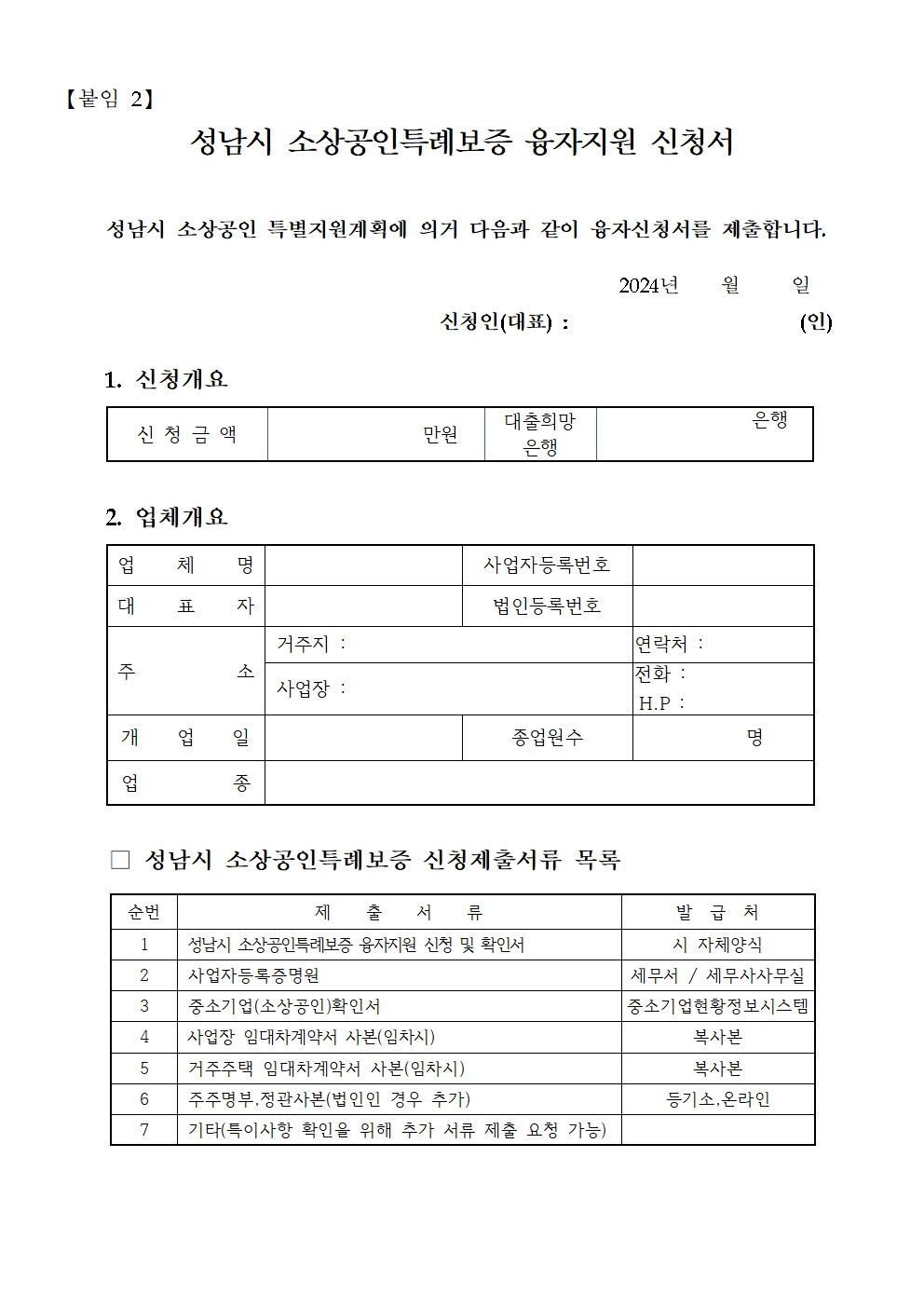 【붙임 2】

성남시 소상공인특례보증 융자지원 신청서

성남시 소상공인 특별지원계획에 의거 다음과 같이 융자신청서를 제출합니다.

2024년 월 일

신청인(대표) : (인)

1. 신청개요

| 신 청 금 액 | 만원 | 대출희망 은행 | 은행 |
|---|---|---|---|

2. 업체개요

| 업 체 명 | | 사업자등록번호 | |
|---|---|---|---|
| 대 표 자 | | 법인등록번호 | |
| 주 소 | 거주지 : | | 연락처 : |
| | 사업장 : | | 전화 : H.P : |
| 개 업 일 | | 종업원수 | 명 |
| 업 종 | | | |

□ 성남시 소상공인특례보증 신청제출서류 목록

| 순번 | 제 출 서 류 | 발 급 처 |
|---|---|---|
| 1 | 성남시 소상공인특례보증 융자지원 신청 및 확인서 | 시 자체양식 |
| 2 | 사업자등록증명원 | 세무서 / 세무사사무실 |
| 3 | 중소기업(소상공인)확인서 | 중소기업현황정보시스템 |
| 4 | 사업장 임대차계약서 사본(임차시) | 복사본 |
| 5 | 거주주택 임대차계약서 사본(임차시) | 복사본 |
| 6 | 주주명부,정관사본(법인인 경우 추가) | 등기소,온라인 |
| 7 | 기타(특이사항 확인을 위해 추가 서류 제출 요청 가능) | |